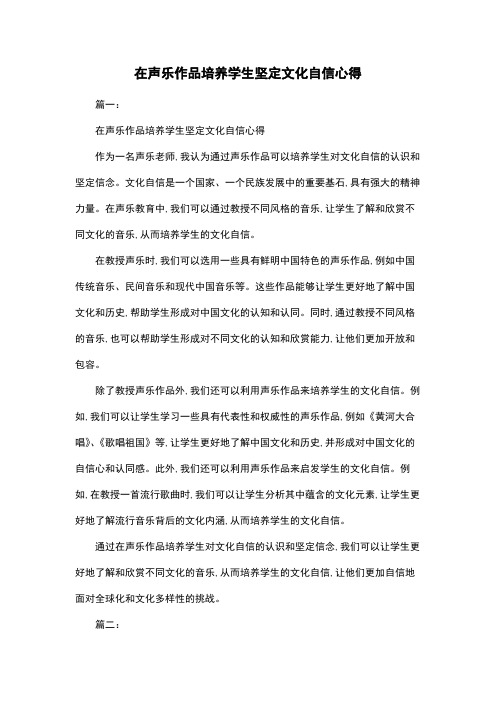 在声乐作品培养学生坚定文化自信心得

篇一：

在声乐作品培养学生坚定文化自信心得

作为一名声乐老师，我认为通过声乐作品可以培养学生对文化自信的认识和坚定信念。文化自信是一个国家、一个民族发展中的重要基石，具有强大的精神力量。在声乐教育中，我们可以通过教授不同风格的音乐，让学生了解和欣赏不同文化的音乐，从而培养学生的文化自信。

在教授声乐时，我们可以选用一些具有鲜明中国特色的声乐作品，例如中国传统音乐、民间音乐和现代中国音乐等。这些作品能够让学生更好地了解中国文化和历史，帮助学生形成对中国文化的认知和认同。同时，通过教授不同风格的音乐，也可以帮助学生形成对不同文化的认知和欣赏能力，让他们更加开放和包容。

除了教授声乐作品外，我们还可以利用声乐作品来培养学生的文化自信。例如，我们可以让学生学习一些具有代表性和权威性的声乐作品，例如《黄河大合唱》、《歌唱祖国》等，让学生更好地了解中国文化和历史，并形成对中国文化的自信心和认同感。此外，我们还可以利用声乐作品来启发学生的文化自信。例如，在教授一首流行歌曲时，我们可以让学生分析其中蕴含的文化元素，让学生更好地了解流行音乐背后的文化内涵，从而培养学生的文化自信。

通过在声乐作品培养学生对文化自信的认识和坚定信念，我们可以让学生更好地了解和欣赏不同文化的音乐，从而培养学生的文化自信，让他们更加自信地面对全球化和文化多样性的挑战。

篇二：